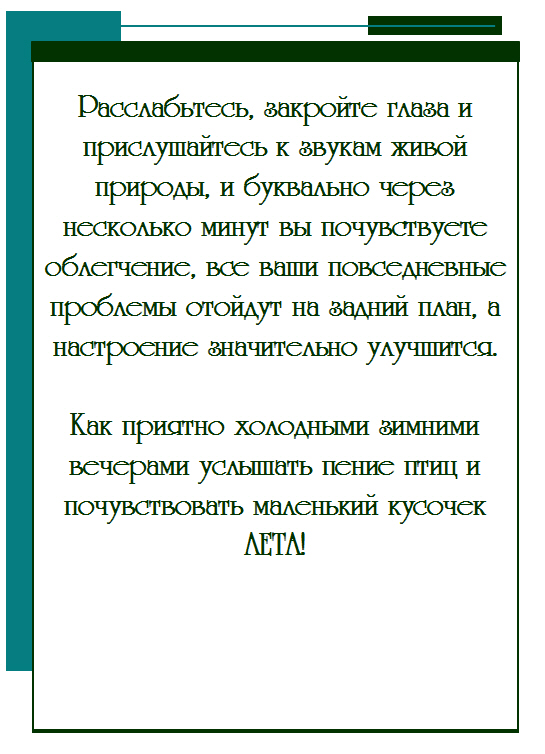 Расслабьтесь, закройте глаза и прислушайтесь к звукам живой природы, и буквально через несколько минут вы почувствуете облегчение, все ваши повседневные проблемы отойдут на задний план, а настроение значительно улучшится.

Как приятно холодными зимними вечерами услышать пение птиц и почувствовать маленький кусочек ЛЕТА!